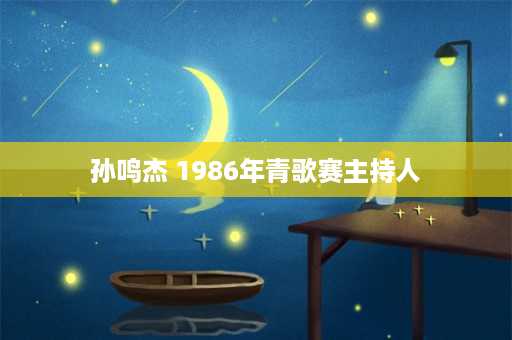 孙鸣杰 1986年青歌赛主持人